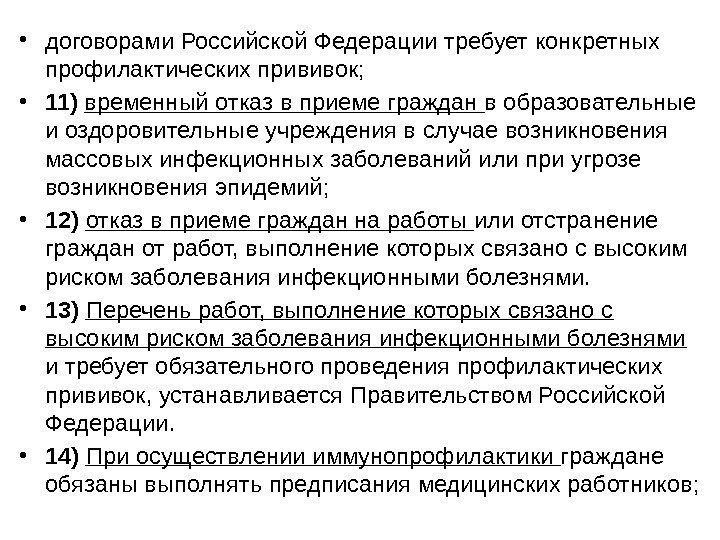 • договорами Российской Федерации требует конкретных профилактических прививок;

• 11) временный отказ в приеме граждан в образовательные и оздоровительные учреждения в случае возникновения массовых инфекционных заболеваний или при угрозе возникновения эпидемий;

• 12) отказ в приеме граждан на работы или отстранение граждан от работ, выполнение которых связано с высоким риском заболевания инфекционными болезнями.

• 13) Перечень работ, выполнение которых связано с высоким риском заболевания инфекционными болезнями и требует обязательного проведения профилактических прививок, устанавливается Правительством Российской Федерации.

• 14) При осуществлении иммунопрофилактики граждане обязаны выполнять предписания медицинских работников;